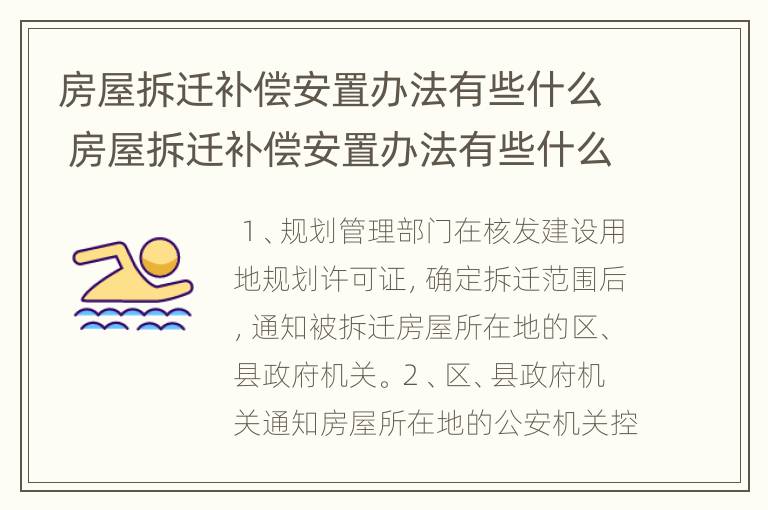 房屋拆迁补偿安置办法有些什么
房屋拆迁补偿安置办法有些什么

1、规划管理部门在核发建设用地规划许可证, 确定拆迁范围后, 通知被拆迁房屋所在地的区、县政府机关。2 、区、县政府机关通知房屋所在地的公安机关控